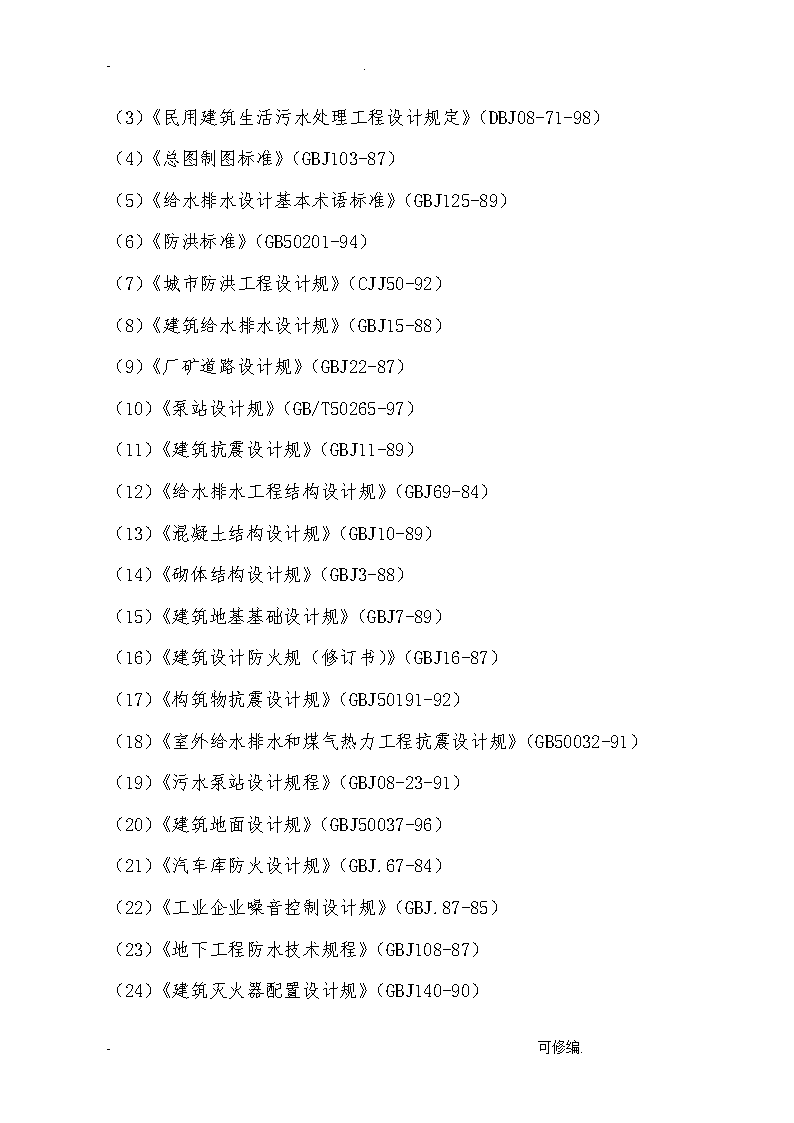 - .

(3)《民用建筑生活污水处理工程设计规定》(DBJ08-71-98)

(4)《总图制图标准》(GBJ103-87)

(5)《给水排水设计基本术语标准》(GBJ125-89)

(6)《防洪标准》(GB50201-94)

(7)《城市防洪工程设计规》(CJJ50-92)

(8)《建筑给水排水设计规》(GBJ15-88)

(9)《厂矿道路设计规》(GBJ22-87)

(10)《泵站设计规》(GB/T50265-97)

(11)《建筑抗震设计规》(GBJ11-89)

(12)《给水排水工程结构设计规》(GBJ69-84)

(13)《混凝土结构设计规》(GBJ10-89)

(14)《砌体结构设计规》(GBJ3-88)

(15)《建筑地基基础设计规》(GBJ7-89)

(16)《建筑设计防火规(修订书)》(GBJ16-87)

(17)《构筑物抗震设计规》(GBJ50191-92)

(18)《室外给水排水和煤气热力工程抗震设计规》(GB50032-91)

(19)《污水泵站设计规程》(GBJ08-23-91)

(20)《建筑地面设计规》(GBJ50037-96)

(21)《汽车库防火设计规》(GBJ.67-84)

(22)《工业企业噪音控制设计规》(GBJ.87-85)

(23)《地下工程防水技术规程》(GBJ108-87)

(24)《建筑灭火器配置设计规》(GBJ140-90)

- 可修编.